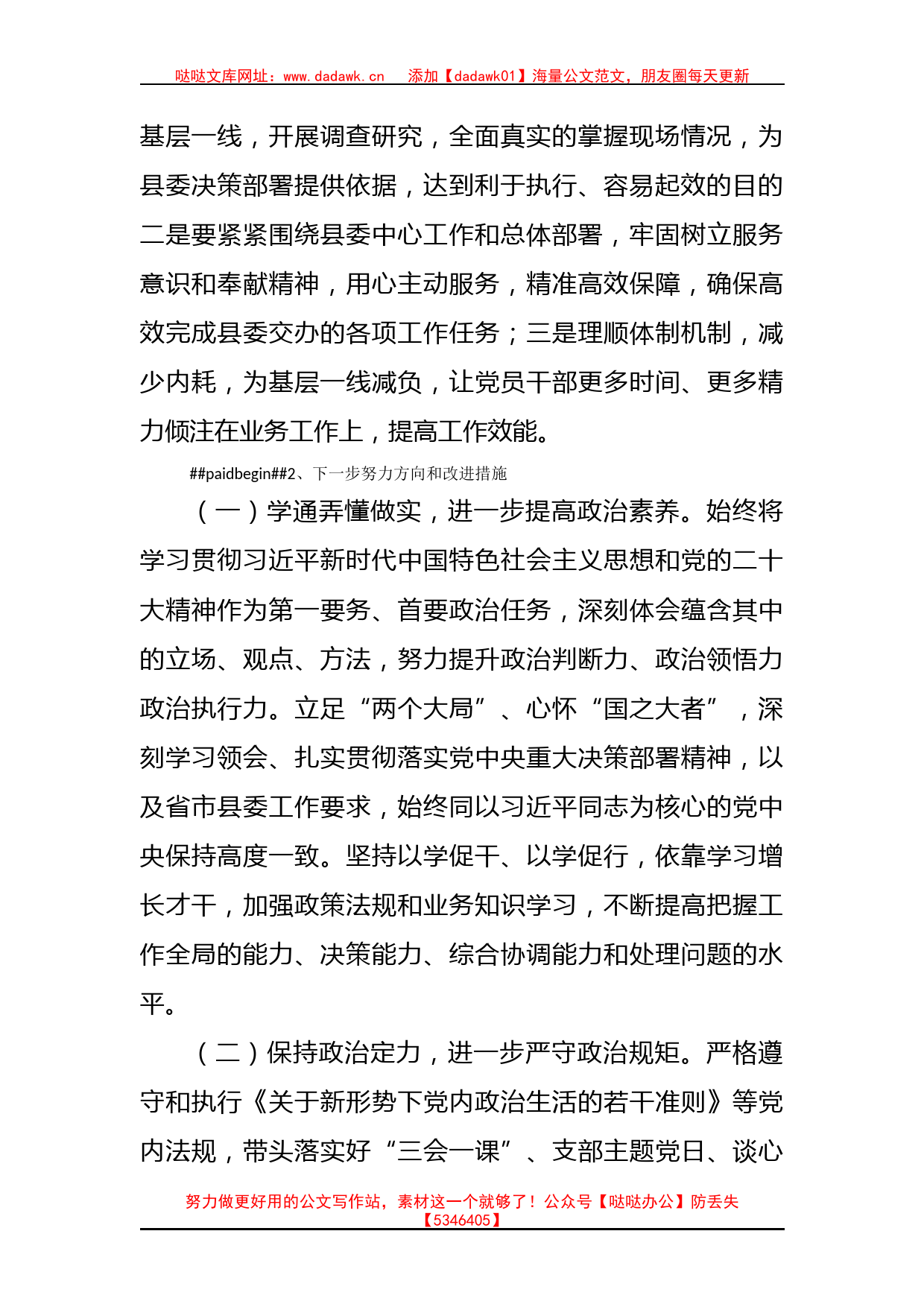 哒哒文库网址：www.dadawk.cn　添加【dadawk01】海量公文范文，朋友圈每天更新

基层一线，开展调查研究，全面真实的掌握现场情况，为县委决策部署提供依据，达到利于执行、容易起效的目的二是要紧紧围绕县委中心工作和总体部署，牢固树立服务意识和奉献精神，用心主动服务，精准高效保障，确保高效完成县委交办的各项工作任务；三是理顺体制机制，减少内耗，为基层一线减负，让党员干部更多时间、更多精力倾注在业务工作上，提高工作效能。

##paidbegin##2、下一步努力方向和改进措施

（一）学通弄懂做实，进一步提高政治素养。始终将学习贯彻习近平新时代中国特色社会主义思想和党的二十大精神作为第一要务、首要政治任务，深刻体会蕴含其中的立场、观点、方法，努力提升政治判断力、政治领悟力政治执行力。立足“两个大局”、心怀“国之大者”，深刻学习领会、扎实贯彻落实党中央重大决策部署精神，以及省市县委工作要求，始终同以习近平同志为核心的党中央保持高度一致。坚持以学促干、以学促行，依靠学习增长才干，加强政策法规和业务知识学习，不断提高把握工作全局的能力、决策能力、综合协调能力和处理问题的水平。

（二）保持政治定力，进一步严守政治规矩。严格遵守和执行《关于新形势下党内政治生活的若干准则》等党内法规，带头落实好“三会一课”、支部主题党日、谈心

努力做更好用的公文写作站，素材这一个就够了！公众号【哒哒办公】防丢失【5346405】